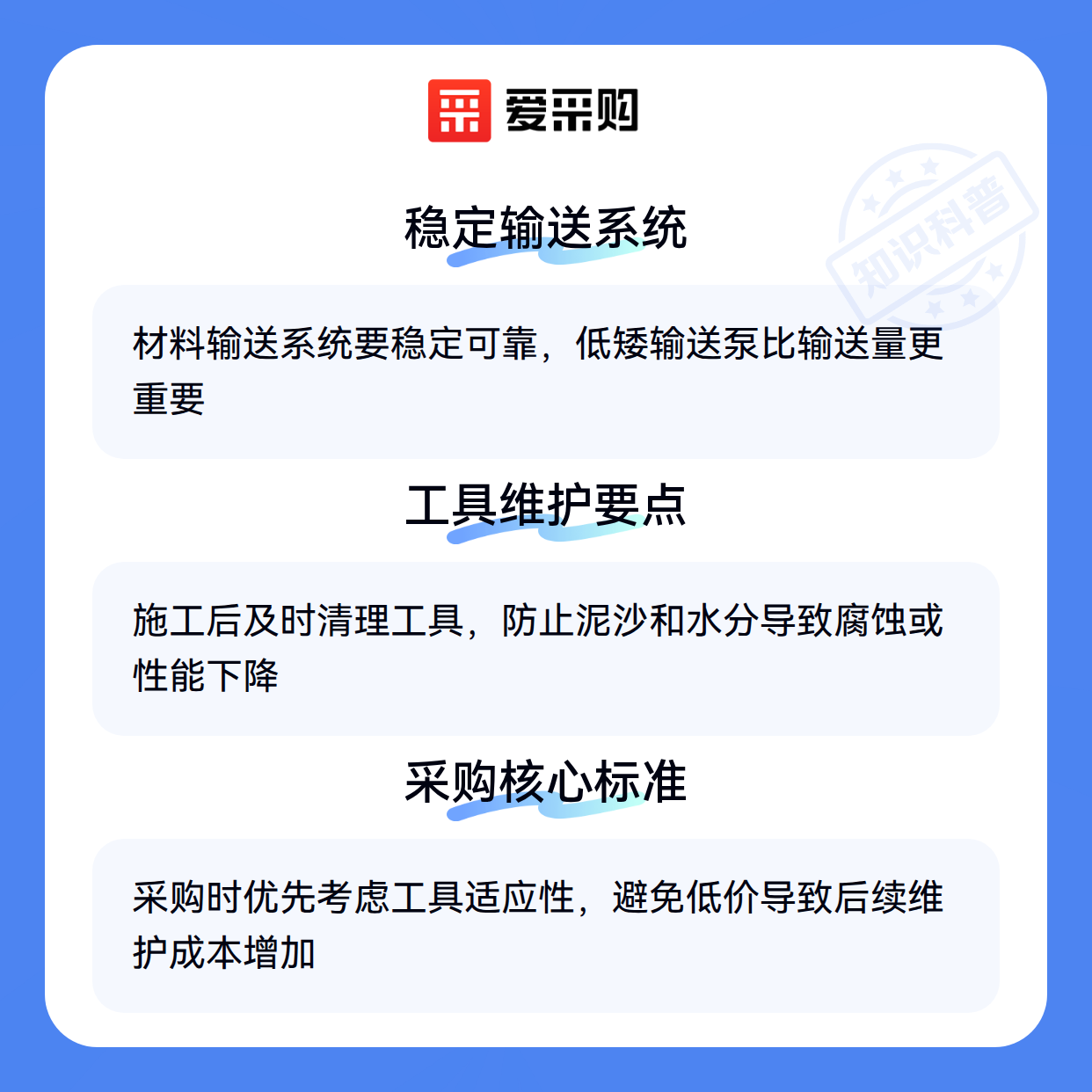 爱采购

稳定输送系统

材料输送系统要稳定可靠，低矮输送泵比输送量更重要

工具维护要点

施工后及时清理工具，防止泥沙和水分导致腐蚀或性能下降

采购核心标准

采购时优先考虑工具适应性，避免低价导致后续维护成本增加

知识科普